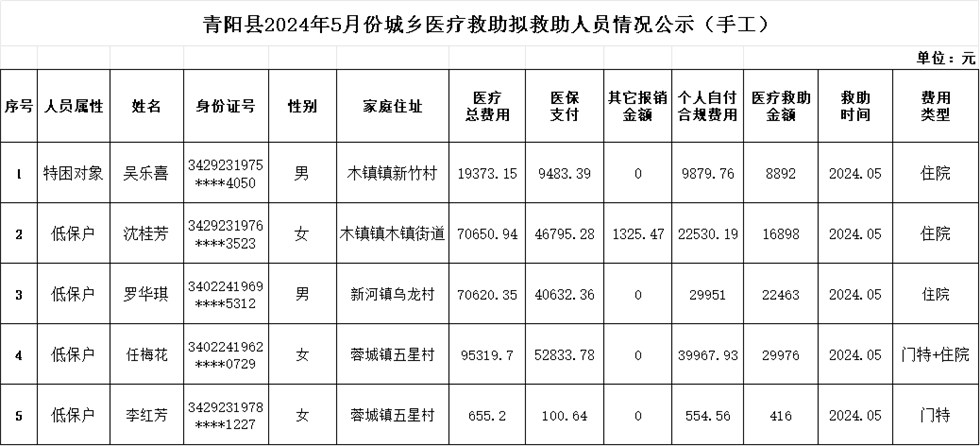 青阳县2024年5月份城乡医疗救助拟救助人员情况公示（手工）

单位：元

| 序号 | 人员属性 | 姓名 | 身份证号 | 性别 | 家庭住址 | 医疗总费用 | 医保支付 | 其它报销金额 | 个人自付合规费用 | 医疗救助金额 | 救助时间 | 费用类型 |
|---|---|---|---|---|---|---|---|---|---|---|---|---|
| 1 | 特困对象 | 吴乐喜 | 3429231975****4050 | 男 | 木镇镇新竹村 | 19373.15 | 9483.39 | 0 | 9879.76 | 8892 | 2024.05 | 住院 |
| 2 | 低保户 | 沈桂芳 | 3429231976****3523 | 女 | 木镇镇木镇街道 | 70650.94 | 46795.28 | 1325.47 | 22530.19 | 16898 | 2024.05 | 住院 |
| 3 | 低保户 | 罗华琪 | 3402241969****5312 | 男 | 新河镇乌龙村 | 70620.35 | 40632.36 | 0 | 29951 | 22463 | 2024.05 | 住院 |
| 4 | 低保户 | 任梅花 | 3402241962****0729 | 女 | 蓉城镇五星村 | 95319.7 | 52833.78 | 0 | 39967.93 | 29976 | 2024.05 | 门特+住院 |
| 5 | 低保户 | 李红芳 | 3429231978****1227 | 女 | 蓉城镇五星村 | 655.2 | 100.64 | 0 | 554.56 | 416 | 2024.05 | 门特 |